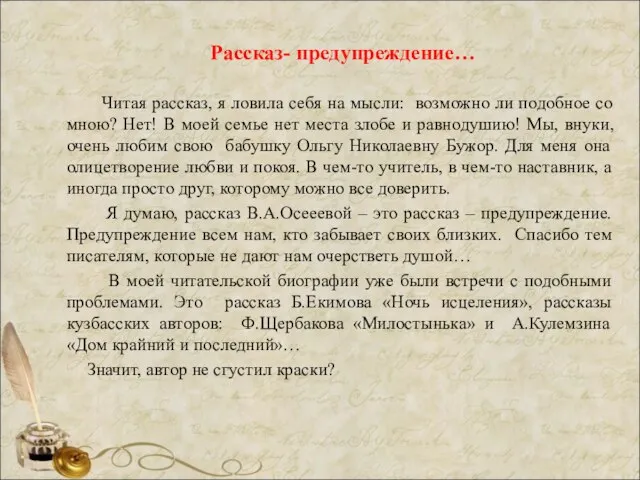 Рассказ- предупреждение…

Читая рассказ, я ловила себя на мысли: возможно ли подобное со мною? Нет! В моей семье нет места злобе и равнодушию! Мы, внуки, очень любим свою бабушку Ольгу Николаевну Бужор. Для меня она олицетворение любви и покоя. В чем-то учитель, в чем-то наставник, а иногда просто друг, которому можно все доверить.

Я думаю, рассказ В.А.Осеевой – это рассказ – предупреждение. Предупреждение всем нам, кто забывает своих близких. Спасибо тем писателям, которые не дают нам очерстветь душой…

В моей читательской биографии уже были встречи с подобными проблемами. Это рассказ Б.Екимова «Ночь исцеления», рассказы кузбасских авторов: Ф.Щербакова «Милостынька» и А.Кулемзина «Дом крайний и последний»…

Значит, автор не сгустил краски?